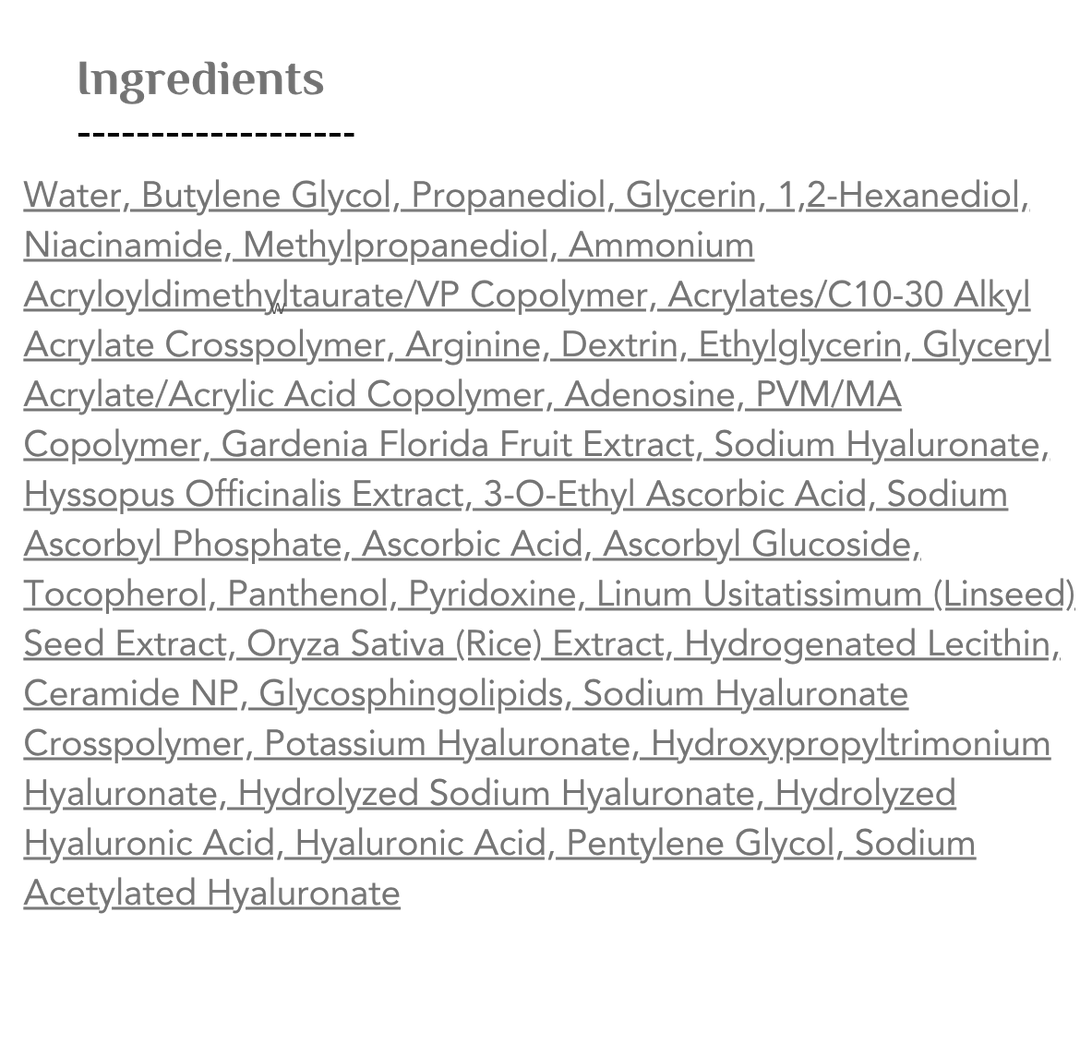 Ingredients

-------------------

Water, Butylene Glycol, Propanediol, Glycerin, 1,2-Hexanediol, Niacinamide, Methylpropanediol, Ammonium Acryloyldimethyltaurate/VP Copolymer, Acrylates/C10-30 Alkyl Acrylate Crosspolymer, Arginine, Dextrin, Ethylglycerin, Glyceryl Acrylate/Acrylic Acid Copolymer, Adenosine, PVM/MA Copolymer, Gardenia Florida Fruit Extract, Sodium Hyaluronate, Hyssopus Officinalis Extract, 3-O-Ethyl Ascorbic Acid, Sodium Ascorbyl Phosphate, Ascorbic Acid, Ascorbyl Glucoside, Tocopherol, Panthenol, Pyridoxine, Linum Usitatissimum (Linseed) Seed Extract, Oryza Sativa (Rice) Extract, Hydrogenated Lecithin, Ceramide NP, Glycosphingolipids, Sodium Hyaluronate Crosspolymer, Potassium Hyaluronate, Hydroxypropyltrimonium Hyaluronate, Hydrolyzed Sodium Hyaluronate, Hydrolyzed Hyaluronic Acid, Hyaluronic Acid, Pentylene Glycol, Sodium Acetylated Hyaluronate